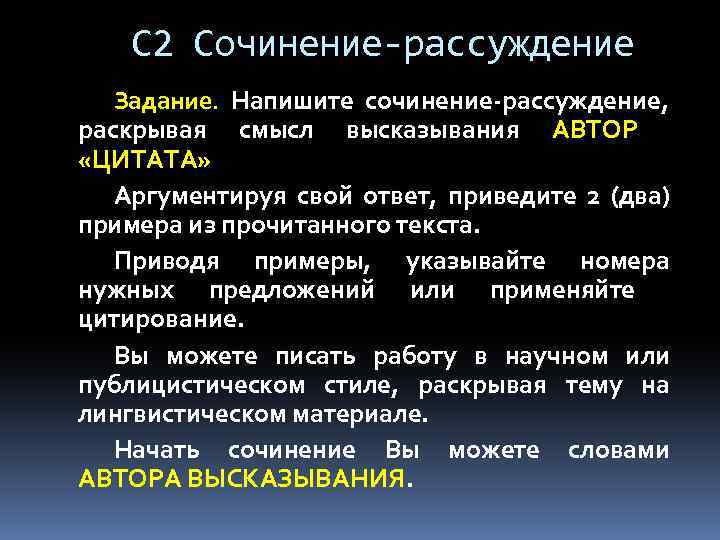 С2 Сочинение-рассуждение

Задание. Напишите сочинение-рассуждение, раскрывая смысл высказывания АВТОР «ЦИТАТА»

Аргументируя свой ответ, приведите 2 (два) примера из прочитанного текста.

Приводя примеры, указывайте номера нужных предложений или применяйте цитирование.

Вы можете писать работу в научном или публицистическом стиле, раскрывая тему на лингвистическом материале.

Начать сочинение Вы можете словами АВТОРА ВЫСКАЗЫВАНИЯ.